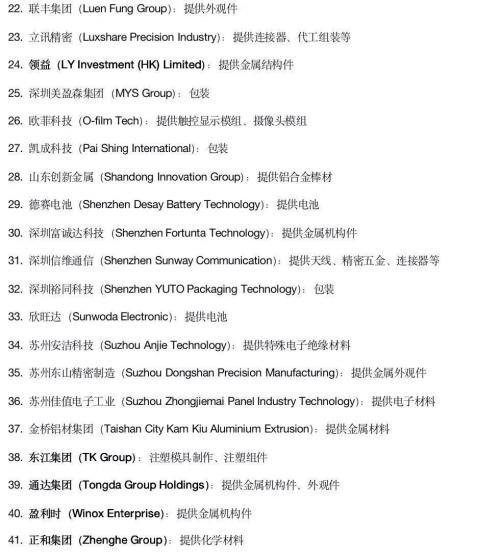 22. 联丰集团（Luen Fung Group）：提供外观件

23. 立讯精密（Luxshare Precision Industry）：提供连接器、代工组装等

24. 领益（LY Investment (HK) Limited）：提供金属结构件

25. 深圳美盈森集团（MYS Group）：包装

26. 欧菲科技（O-film Tech）：提供触控显示模组、摄像头模组

27. 凯成科技（Pai Shing International）：包装

28. 山东创新金属（Shandong Innovation Group）：提供铝合金棒材

29. 德赛电池（Shenzhen Desay Battery Technology）：提供电池

30. 深圳富诚达科技（Shenzhen Fortunta Technology）：提供金属机构件

31. 深圳信维通信（Shenzhen Sunway Communication）：提供天线、精密五金、连接器等

32. 深圳裕同科技（Shenzhen YUTO Packaging Technology）：包装

33. 欣旺达（Sunwoda Electronic）：提供电池

34. 苏州安洁科技（Suzhou Anjie Technology）：提供特殊电子绝缘材料

35. 苏州东山精密制造（Suzhou Dongshan Precision Manufacturing）：提供金属外观件

36. 苏州佳值电子工业（Suzhou Zhongjiemai Panel Industry Technology）：提供电子材料

37. 金桥铝材集团（Taishan City Kam Kiu Aluminium Extrusion）：提供金属材料

38. 东江集团（TK Group）：注塑模具制作、注塑组件

39. 通达集团（Tongda Group Holdings）：提供金属机构件、外观件

40. 盈利时（Winox Enterprise）：提供金属机构件

41. 正和集团（Zhenghe Group）：提供化学材料